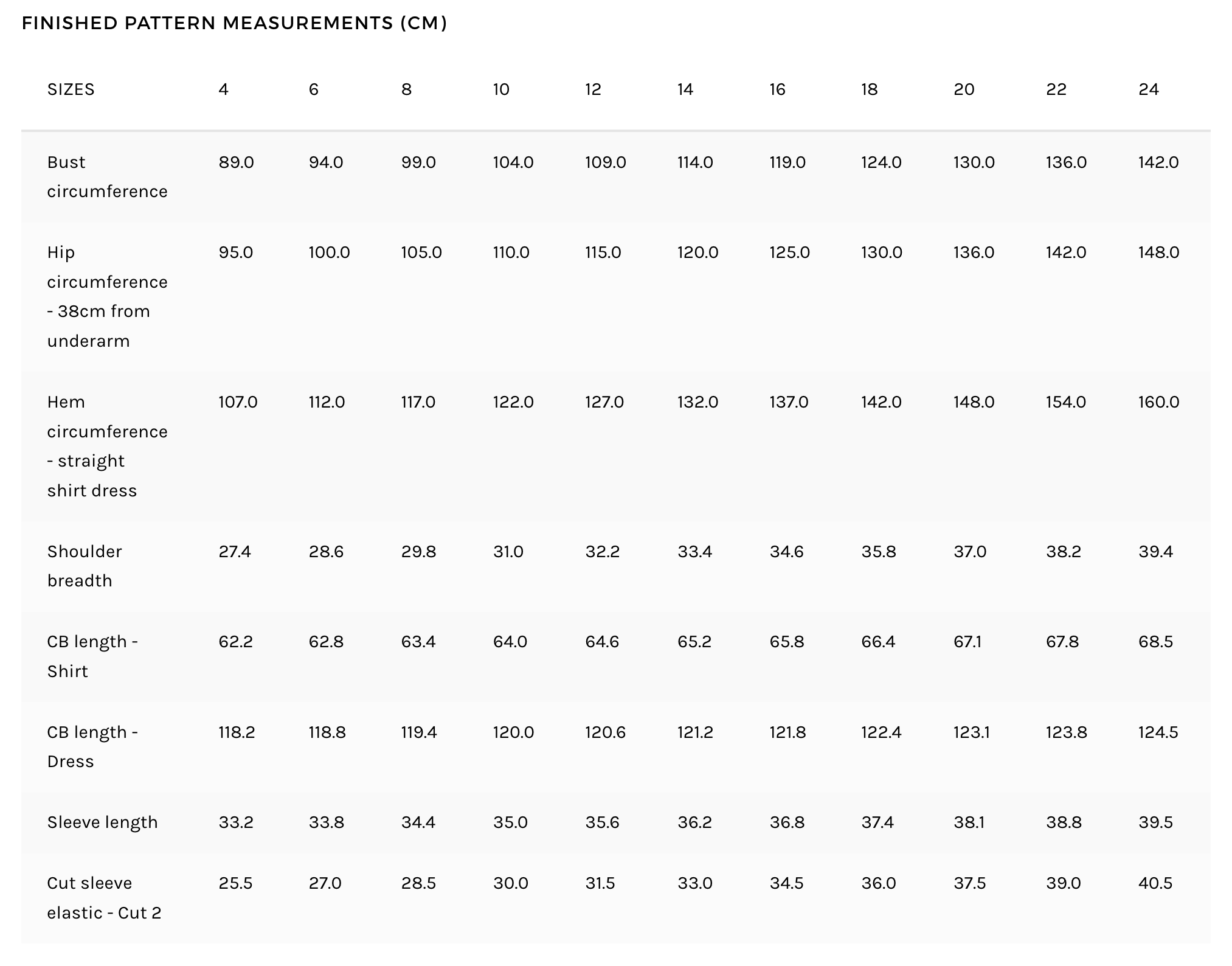 FINISHED PATTERN MEASUREMENTS (CM)

| SIZES | 4 | 6 | 8 | 10 | 12 | 14 | 16 | 18 | 20 | 22 | 24 |
|---|---|---|---|---|---|---|---|---|---|---|---|
| Bust circumference | 89.0 | 94.0 | 99.0 | 104.0 | 109.0 | 114.0 | 119.0 | 124.0 | 130.0 | 136.0 | 142.0 |
| Hip circumference - 38cm from underarm | 95.0 | 100.0 | 105.0 | 110.0 | 115.0 | 120.0 | 125.0 | 130.0 | 136.0 | 142.0 | 148.0 |
| Hem circumference - straight shirt dress | 107.0 | 112.0 | 117.0 | 122.0 | 127.0 | 132.0 | 137.0 | 142.0 | 148.0 | 154.0 | 160.0 |
| Shoulder breadth | 27.4 | 28.6 | 29.8 | 31.0 | 32.2 | 33.4 | 34.6 | 35.8 | 37.0 | 38.2 | 39.4 |
| CB length - Shirt | 62.2 | 62.8 | 63.4 | 64.0 | 64.6 | 65.2 | 65.8 | 66.4 | 67.1 | 67.8 | 68.5 |
| CB length - Dress | 118.2 | 118.8 | 119.4 | 120.0 | 120.6 | 121.2 | 121.8 | 122.4 | 123.1 | 123.8 | 124.5 |
| Sleeve length | 33.2 | 33.8 | 34.4 | 35.0 | 35.6 | 36.2 | 36.8 | 37.4 | 38.1 | 38.8 | 39.5 |
| Cut sleeve elastic - Cut 2 | 25.5 | 27.0 | 28.5 | 30.0 | 31.5 | 33.0 | 34.5 | 36.0 | 37.5 | 39.0 | 40.5 |